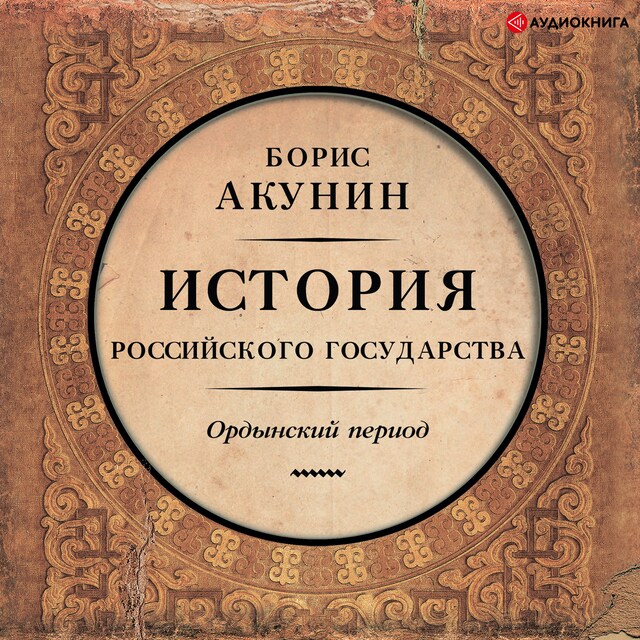 АУДИОКНИГА

БОРИС
АКУНИН

ИСТОРИЯ
РОССИЙСКОГО ГОСУДАРСТВА

Ордынский период